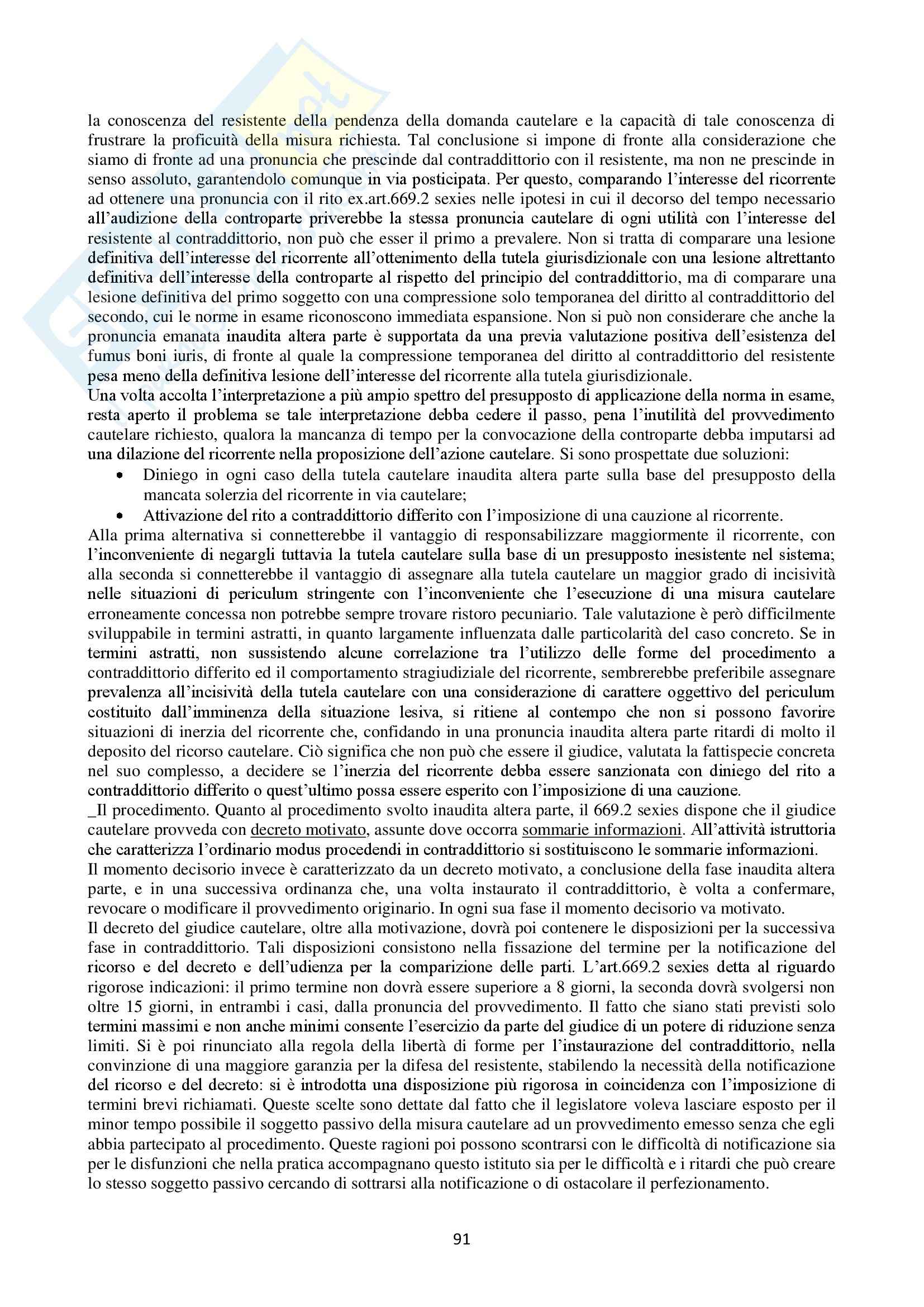 la conoscenza del resistente della pendenza della domanda cautelare e la capacità di tale conoscenza di frustrare la proficuità della misura richiesta. Tal conclusione si impone di fronte alla considerazione che siamo di fronte ad una pronuncia che prescinde dal contraddittorio con il resistente, ma non ne prescinde in senso assoluto, garantendolo comunque in via posticipata. Per questo, comparando l'interesse del ricorrente ad ottenere una pronuncia con il rito ex.art.669.2 sexies nelle ipotesi in cui il decorso del tempo necessario all'audizione della controparte priverebbe la stessa pronuncia cautelare di ogni utilità con l'interesse del resistente al contraddittorio, non può che esser il primo a prevalere. Non si tratta di comparare una lesione definitiva dell'interesse del ricorrente all'ottenimento della tutela giurisdizionale con una lesione altrettanto definitiva dell'interesse della controparte al rispetto del principio del contraddittorio, ma di comparare una lesione definitiva del primo soggetto con una compressione solo temporanea del diritto al contraddittorio del secondo, cui le norme in esame riconoscono immediata espansione. Non si può non considerare che anche la pronuncia emanata inaudita altera parte è supportata da una previa valutazione positiva dell'esistenza del fumus boni iuris, di fronte al quale la compressione temporanea del diritto al contraddittorio del resistente pesa meno della definitiva lesione dell'interesse del ricorrente alla tutela giurisdizionale.
Una volta accolta l'interpretazione a più ampio spettro del presupposto di applicazione della norma in esame, resta aperto il problema se tale interpretazione debba cedere il passo, pena l'inutilità del provvedimento cautelare richiesto, qualora la mancanza di tempo per la convocazione della controparte debba imputarsi ad una dilazione del ricorrente nella proposizione dell'azione cautelare. Si sono prospettate due soluzioni:
• Diniego in ogni caso della tutela cautelare inaudita altera parte sulla base del presupposto della mancata solerzia del ricorrente in via cautelare;
• Attivazione del rito a contraddittorio differito con l'imposizione di una cauzione al ricorrente.
Alla prima alternativa si connetterebbe il vantaggio di responsabilizzare maggiormente il ricorrente, con l'inconveniente di negargli tuttavia la tutela cautelare sulla base di un presupposto inesistente nel sistema; alla seconda si connetterebbe il vantaggio di assegnare alla tutela cautelare un maggior grado di incisività nelle situazioni di periculum stringente con l'inconveniente che l'esecuzione di una misura cautelare erroneamente concessa non potrebbe sempre trovare ristoro pecuniario. Tale valutazione è però difficilmente sviluppabile in termini astratti, in quanto largamente influenzata dalle particolarità del caso concreto. Se in termini astratti, non sussistendo alcune correlazione tra l'utilizzo delle forme del procedimento a contraddittorio differito ed il comportamento stragiudiziale del ricorrente, sembrerebbe preferibile assegnare prevalenza all'incisività della tutela cautelare con una considerazione di carattere oggettivo del periculum costituito dall'imminenza della situazione lesiva, si ritiene al contempo che non si possono favorire situazioni di inerzia del ricorrente che, confidando in una pronuncia inaudita altera parte ritardi di molto il deposito del ricorso cautelare. Ciò significa che non può che essere il giudice, valutata la fattispecie concreta nel suo complesso, a decidere se l'inerzia del ricorrente debba essere sanzionata con diniego del rito a contraddittorio differito o quest'ultimo possa essere esperito con l'imposizione di una cauzione.
_Il procedimento. Quanto al procedimento svolto inaudita altera parte, il 669.2 sexies dispone che il giudice cautelare provveda con decreto motivato, assunte dove occorra sommarie informazioni. All'attività istruttoria che caratterizza l'ordinario modus procedendi in contraddittorio si sostituiscono le sommarie informazioni.
Il momento decisorio invece è caratterizzato da un decreto motivato, a conclusione della fase inaudita altera parte, e in una successiva ordinanza che, una volta instaurato il contraddittorio, è volta a confermare, revocare o modificare il provvedimento originario. In ogni sua fase il momento decisorio va motivato.
Il decreto del giudice cautelare, oltre alla motivazione, dovrà poi contenere le disposizioni per la successiva fase in contraddittorio. Tali disposizioni consistono nella fissazione del termine per la notificazione del ricorso e del decreto e dell'udienza per la comparizione delle parti. L'art.669.2 sexies detta al riguardo rigorose indicazioni: il primo termine non dovrà essere superiore a 8 giorni, la seconda dovrà svolgersi non oltre 15 giorni, in entrambi i casi, dalla pronuncia del provvedimento. Il fatto che siano stati previsti solo termini massimi e non anche minimi consente l'esercizio da parte del giudice di un potere di riduzione senza limiti. Si è poi rinunciato alla regola della libertà di forme per l'instaurazione del contraddittorio, nella convinzione di una maggiore garanzia per la difesa del resistente, stabilendo la necessità della notificazione del ricorso e del decreto: si è introdotta una disposizione più rigorosa in coincidenza con l'imposizione di termini brevi richiamati. Queste scelte sono dettate dal fatto che il legislatore voleva lasciare esposto per il minor tempo possibile il soggetto passivo della misura cautelare ad un provvedimento emesso senza che egli abbia partecipato al procedimento. Queste ragioni poi possono scontrarsi con le difficoltà di notificazione sia per le disfunzioni che nella pratica accompagnano questo istituto sia per le difficoltà e i ritardi che può creare lo stesso soggetto passivo cercando di sottrarsi alla notificazione o di ostacolare il perfezionamento.

91